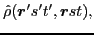 $\hat{\rho}(\boldsymbol{r}'s't', \boldsymbol{r}st),$